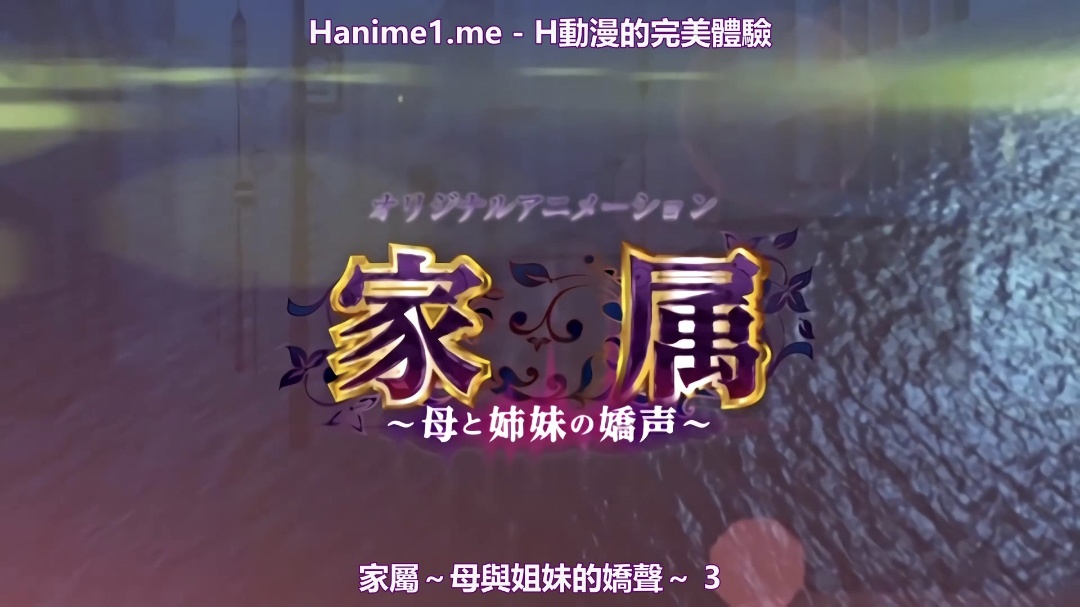 Hanime1.me - H動漫的完美體驗

オリジナルアニメーション

家属

~母と姉妹の嬌声~

家屬 ~ 母與姐妹的嬌聲 ~ 3